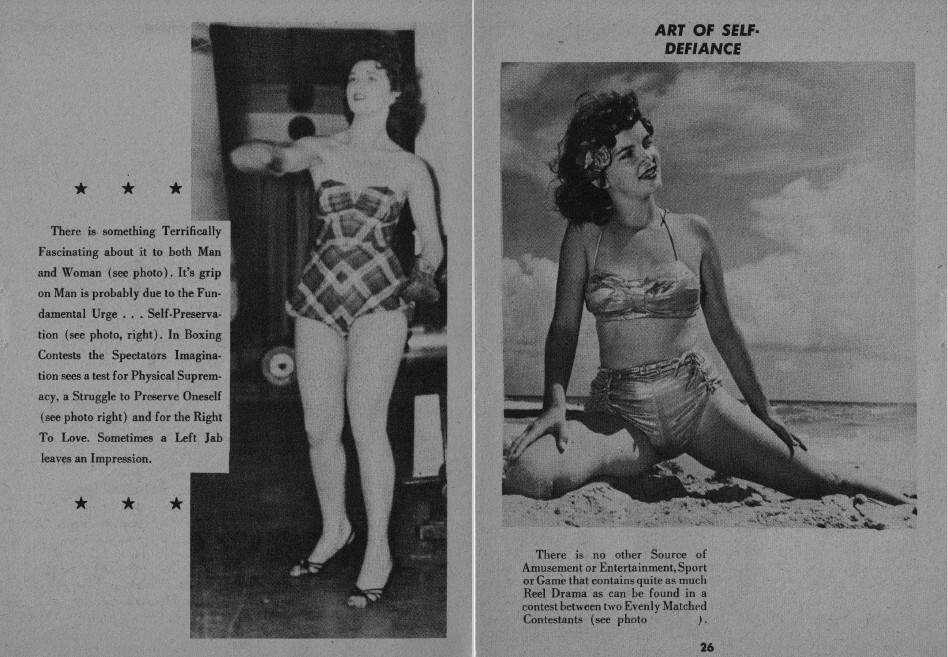 ★ ★ ★

There is something Terrifically Fascinating about it to both Man and Woman (see photo). It's grip on Man is probably due to the Fundamental Urge . . . Self-Preservation (see photo, right). In Boxing Contests the Spectators Imagination sees a test for Physical Supremacy, a Struggle to Preserve Oneself (see photo right) and for the Right To Love. Sometimes a Left Jab leaves an Impression.

★ ★ ★

ART OF SELF-DEFIANCE

There is no other Source of Amusement or Entertainment, Sport or Game that contains quite as much Reel Drama as can be found in a contest between two Evenly Matched Contestants (see photo ).

26